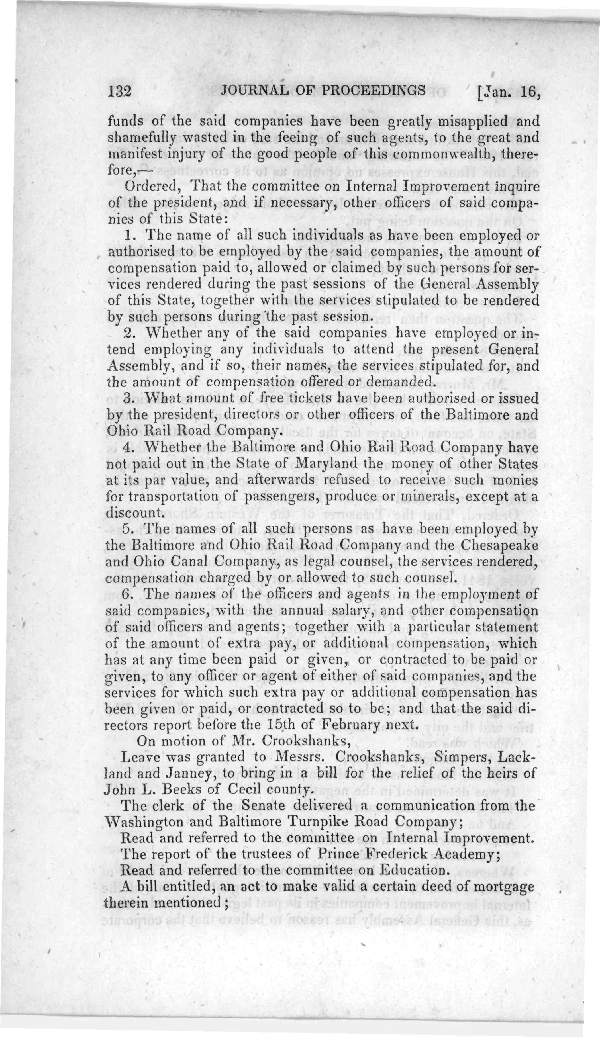 132 JOURNAL OF PROCEEDINGS [Jan. 16,

funds of the said companies have been greatly misapplied and shamefully wasted in the feeing of such agents, to the great and manifest injury of the good people of this commonwealth, therefore,—

Ordered, That the committee on Internal Improvement inquire of the president, and if necessary, other officers of said companies of this State:

1. The name of all such individuals as have been employed or authorised to be employed by the said companies, the amount of compensation paid to, allowed or claimed by such persons for services rendered during the past sessions of the General Assembly of this State, together with the services stipulated to be rendered by such persons during the past session.

2. Whether any of the said companies have employed or intend employing any individuals to attend the present General Assembly, and if so, their names, the services stipulated for, and the amount of compensation offered or demanded.

3. What amount of free tickets have been authorised or issued by the president, directors or other officers of the Baltimore and Ohio Rail Road Company.

4. Whether the Baltimore and Ohio Rail Road Company have not paid out in the State of Maryland the money of other States at its par value, and afterwards refused to receive such monies for transportation of passengers, produce or minerals, except at a discount.

5. The names of all such persons as have been employed by the Baltimore and Ohio Rail Road Company and the Chesapeake and Ohio Canal Company, as legal counsel, the services rendered, compensation charged by or allowed to such counsel.

6. The names of the officers and agents in the employment of said companies, with the annual salary, and other compensation of said officers and agents; together with a particular statement of the amount of extra pay, or additional compensation, which has at any time been paid or given, or contracted to be paid or given, to any officer or agent of either of said companies, and the services for which such extra pay or additional compensation has been given or paid, or contracted so to be; and that the said directors report before the 15th of February next.

On motion of Mr. Crookshanks,

Leave was granted to Messrs. Crookshanks, Simpers, Lackland and Janney, to bring in a bill for the relief of the heirs of John L. Beeks of Cecil county.

The clerk of the Senate delivered a communication from the Washington and Baltimore Turnpike Road Company;

Read and referred to the committee on Internal Improvement.

The report of the trustees of Prince Frederick Academy;

Read and referred to the committee on Education.

A bill entitled, an act to make valid a certain deed of mortgage therein mentioned;